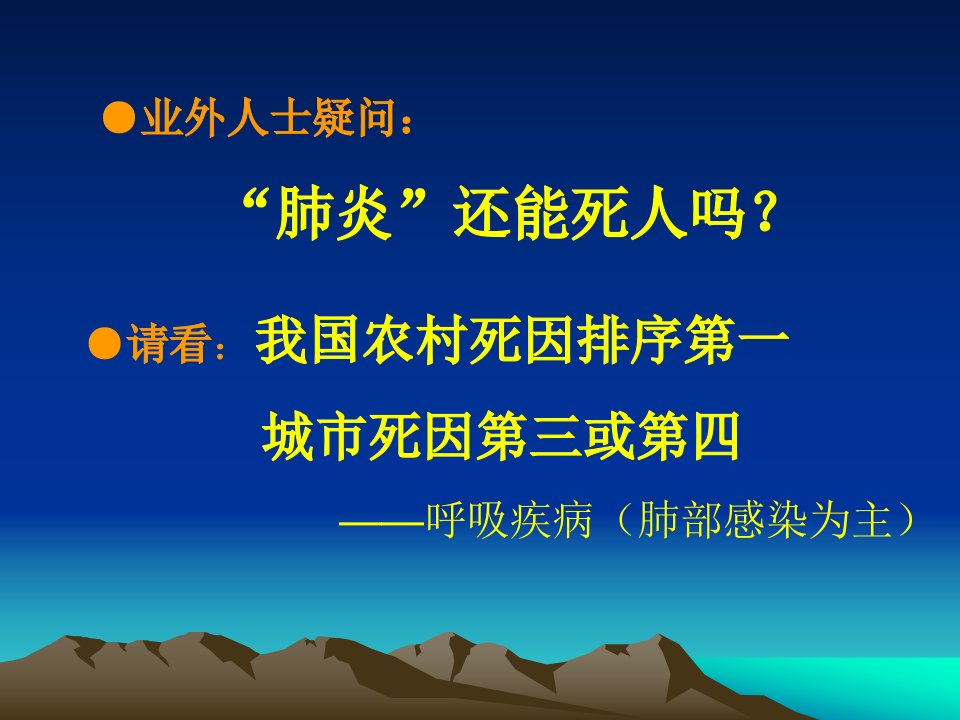 ●业外人士疑问：

“肺炎”还能死人吗？

●请看：我国农村死因排序第一

城市死因第三或第四

——呼吸疾病（肺部感染为主）